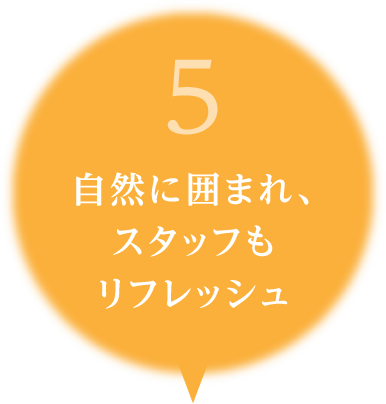 5

自然に囲まれ、
スタッフも
リフレッシュ